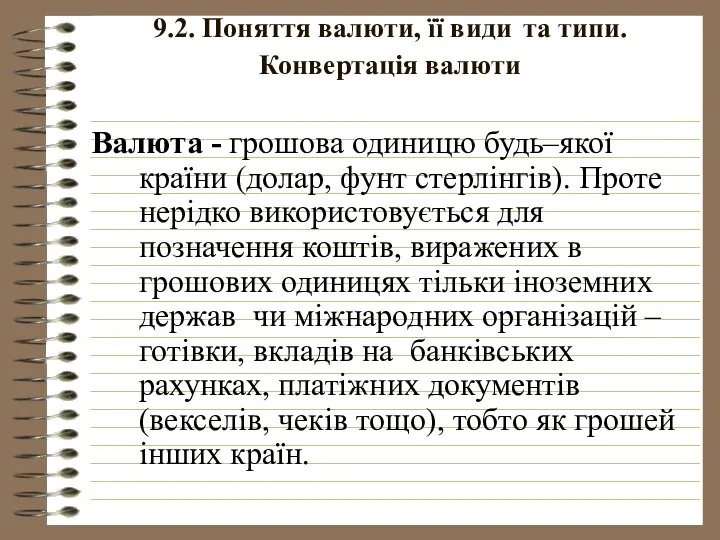 9.2. Поняття валюти, її види та типи. Конвертація валюти

Валюта - грошова одиницю будь–якої країни (долар, фунт стерлінгів). Проте нерідко використовується для позначення коштів, виражених в грошових одиницях тільки іноземних держав чи міжнародних організацій – готівки, вкладів на банківських рахунках, платіжних документів (векселів, чеків тощо), тобто як грошей інших країн.